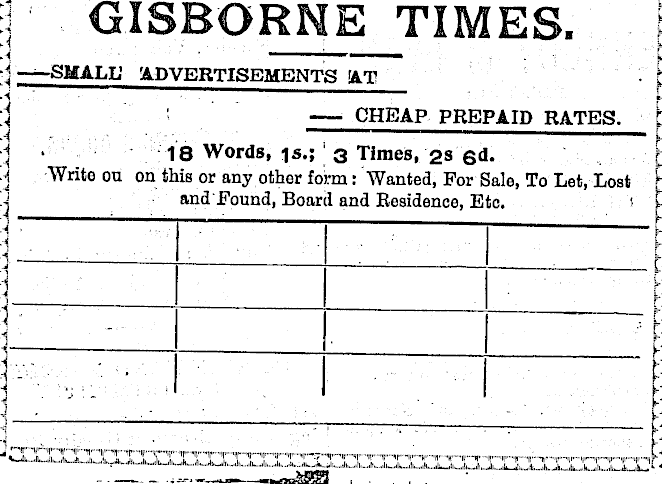 GISBORNE TIMES.

—SMALL ADVERTISEMENTS AT

— CHEAP PREPAID RATES.

18 Words, 1s.; 3 Times, 2s 6d.

Write ou on this or any other form: Wanted, For Sale, To Let, Lost and Found, Board and Residence, Etc.